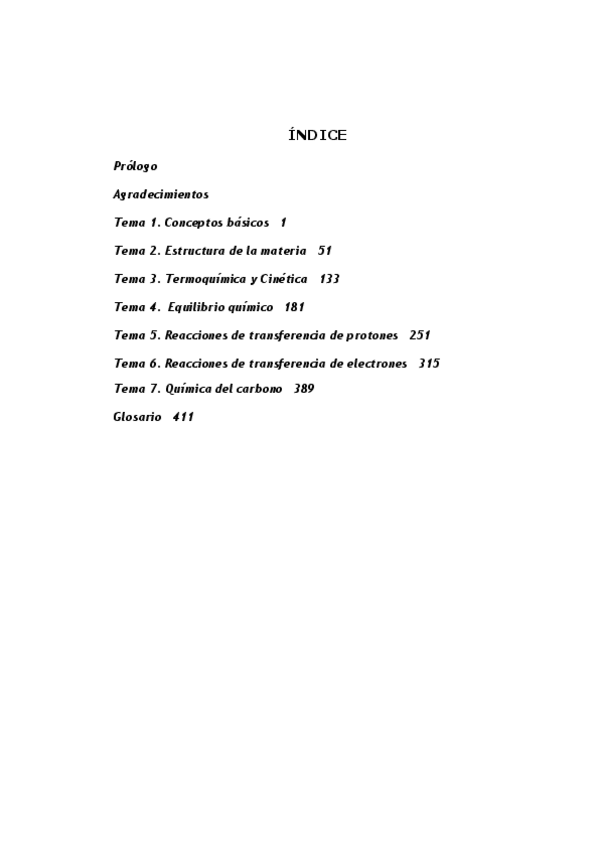 ÍNDICE

Prólogo

Agradecimientos

Tema 1. Conceptos básicos 1

Tema 2. Estructura de la materia 51

Tema 3. Termoquímica y Cinética 133

Tema 4. Equilibrio químico 181

Tema 5. Reacciones de transferencia de protones 251

Tema 6. Reacciones de transferencia de electrones 315

Tema 7. Química del carbono 389

Glosario 411